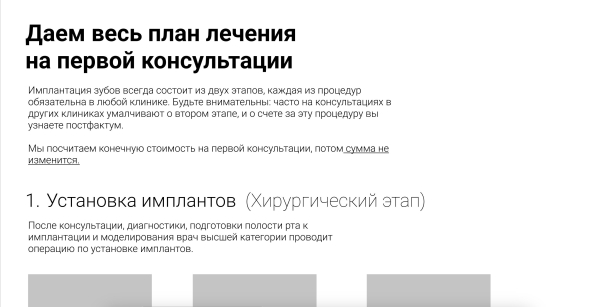 Даем весь план лечения на первой консультации

Имплантация зубов всегда состоит из двух этапов, каждая из процедур обязательна в любой клинике. Будьте внимательны: часто на консультациях в других клиниках умалчивают о втором этапе, и о счете за эту процедуру вы узнаете постфактум.

Мы посчитаем конечную стоимость на первой консультации, потом сумма не изменится.

1. Установка имплантов (Хирургический этап)

После консультации, диагностики, подготовки полости рта к имплантации и моделирования врач высшей категории проводит операцию по установке имплантов.